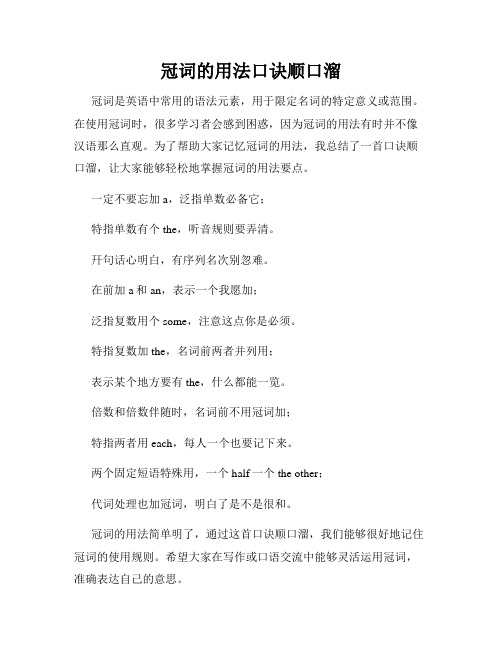 冠词的用法口诀顺口溜

冠词是英语中常用的语法元素，用于限定名词的特定意义或范围。在使用冠词时，很多学习者会感到困惑，因为冠词的用法有时并不像汉语那么直观。为了帮助大家记忆冠词的用法，我总结了一首口诀顺口溜，让大家能够轻松地掌握冠词的用法要点。

一定不要忘加 a，泛指单数必备它；

特指单数有个 the，听音规则要弄清。

开句话心明白，有序列名次别忽难。

在前加 a 和 an，表示一个我愿加；

泛指复数用个 some，注意这点你是必须。

特指复数加 the，名词前两者并列用；

表示某个地方要有 the，什么都能一览。

倍数和倍数伴随时，名词前不用冠词加；

特指两者用 each，每人一个也要记下来。

两个固定短语特殊用，一个 half 一个 the other；

代词处理也加冠词，明白了是不是很和。

冠词的用法简单明了，通过这首口诀顺口溜，我们能够很好地记住冠词的使用规则。希望大家在写作或口语交流中能够灵活运用冠词，准确表达自己的意思。